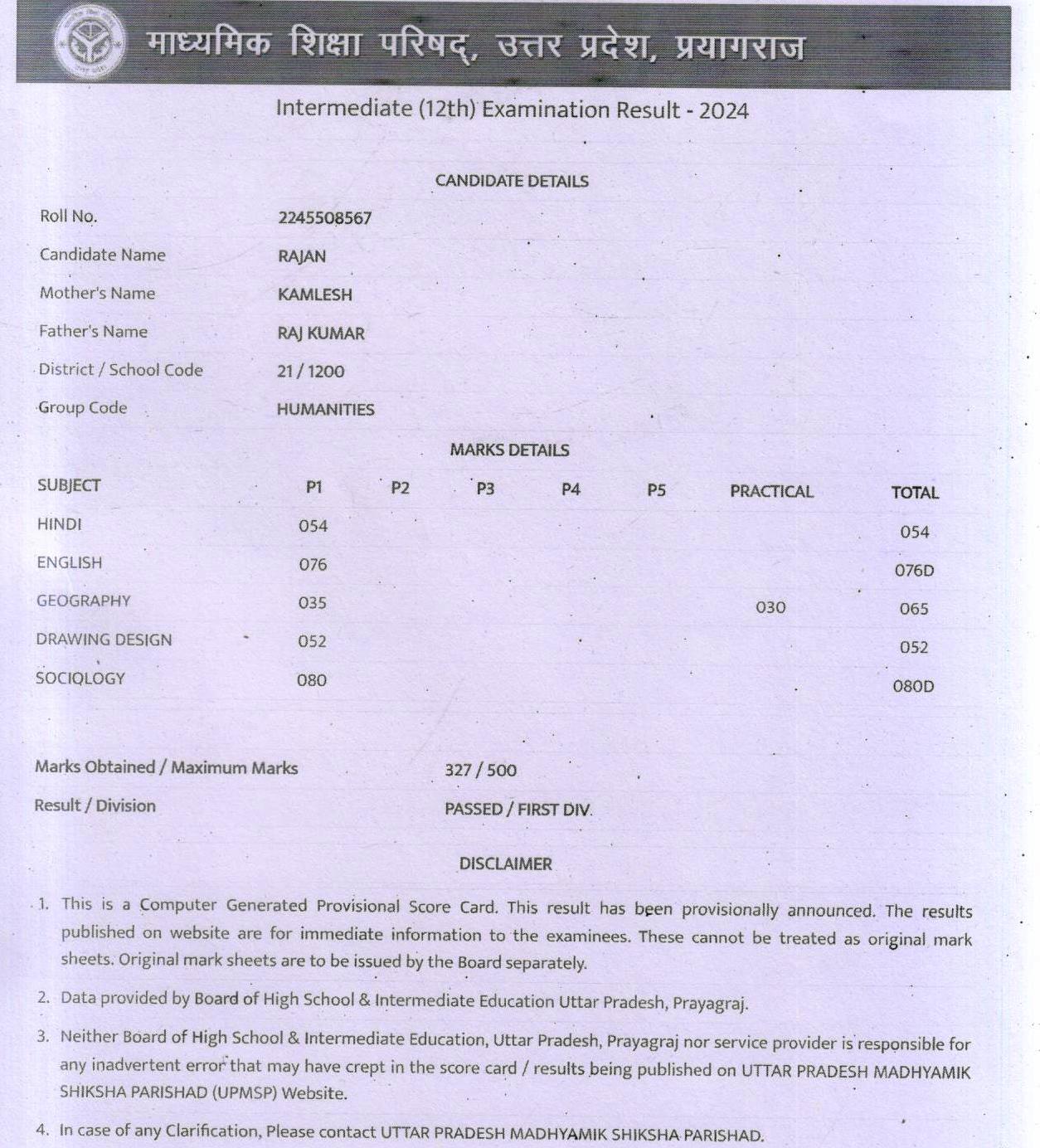 माध्यमिक शिक्षा परिषद्, उत्तर प्रदेश, प्रयागराज

Intermediate (12th) Examination Result - 2024

CANDIDATE DETAILS

| | |
|---|---|
| Roll No. | 2245508567 |
| Candidate Name | RAJAN |
| Mother's Name | KAMLESH |
| Father's Name | RAJ KUMAR |
| District / School Code | 21 / 1200 |
| Group Code | HUMANITIES |

MARKS DETAILS

| SUBJECT | P1 | P2 | P3 | P4 | P5 | PRACTICAL | TOTAL |
|---|---|---|---|---|---|---|---|
| HINDI | 054 | | | | | | 054 |
| ENGLISH | 076 | | | | | | 076D |
| GEOGRAPHY | 035 | | | | | 030 | 065 |
| DRAWING DESIGN | 052 | | | | | | 052 |
| SOCIOLOGY | 080 | | | | | | 080D |

Marks Obtained / Maximum Marks 327 / 500

Result / Division PASSED / FIRST DIV.

DISCLAIMER

1. This is a Computer Generated Provisional Score Card. This result has been provisionally announced. The results published on website are for immediate information to the examinees. These cannot be treated as original mark sheets. Original mark sheets are to be issued by the Board separately.

2. Data provided by Board of High School & Intermediate Education Uttar Pradesh, Prayagraj.

3. Neither Board of High School & Intermediate Education, Uttar Pradesh, Prayagraj nor service provider is responsible for any inadvertent error that may have crept in the score card / results being published on UTTAR PRADESH MADHYAMIK SHIKSHA PARISHAD (UPMSP) Website.

4. In case of any Clarification, Please contact UTTAR PRADESH MADHYAMIK SHIKSHA PARISHAD.